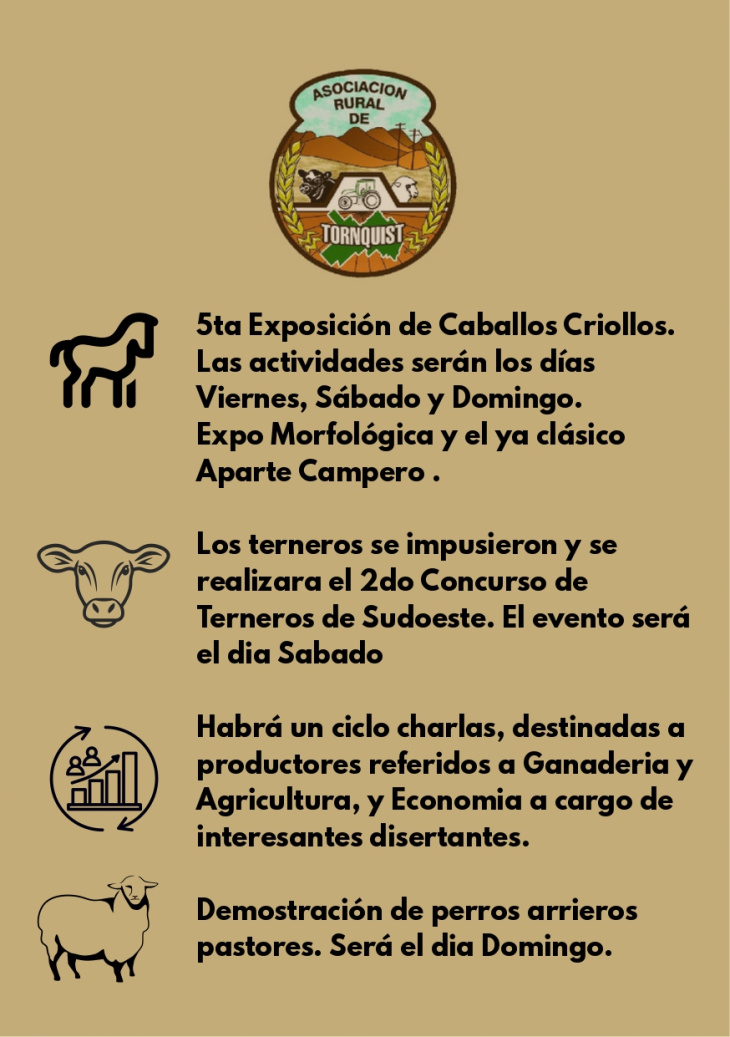 ASOCIACION
RURAL
DE
TORNQUIST

5ta Exposición de Caballos Criollos. Las actividades serán los días Viernes, Sábado y Domingo. Expo Morfológica y el ya clásico Aparte Campero .

Los terneros se impusieron y se realizara el 2do Concurso de Terneros de Sudoeste. El evento será el dia Sabado

Habrá un ciclo charlas, destinadas a productores referidos a Ganaderia y Agricultura, y Economia a cargo de interesantes disertantes.

Demostración de perros arrieros pastores. Será el dia Domingo.